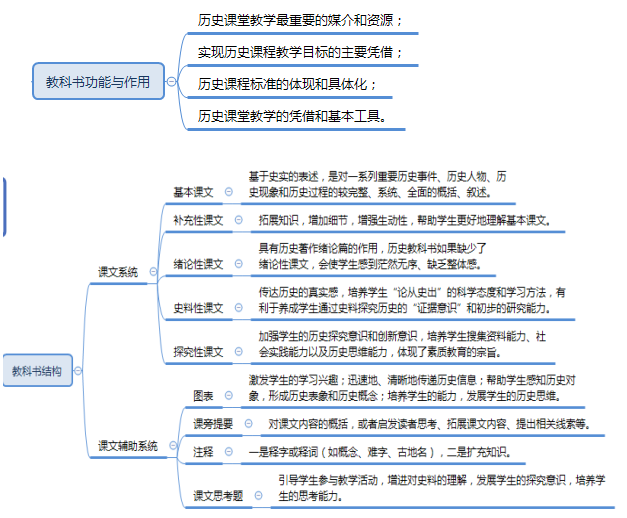 教科书功能与作用

历史课堂教学最重要的媒介和资源；

实现历史课程教学目标的主要凭借；

历史课程标准的体现和具体化；

历史课堂教学的凭借和基本工具。

教科书结构

课文系统

基本课文

基于史实的表述，是对一系列重要历史事件、历史人物、历史现象和历史过程的较完整、系统、全面的概括、叙述。

补充性课文

拓展知识，增加细节，增强生动性，帮助学生更好地理解基本课文。

绪论性课文

具有历史著作绪论篇的作用，历史教科书如果缺少了绪论性课文，会使学生感到茫然无序、缺乏整体感。

史料性课文

传达历史的真实感，培养学生“论从史出”的科学态度和学习方法，有利于养成学生通过史料探究历史的“证据意识”和初步的研究能力。

探究性课文

加强学生的历史探究意识和创新意识，培养学生搜集资料能力、社会实践能力以及历史思维能力，体现了素质教育的宗旨。

课文辅助系统

图表

激发学生的学习兴趣；迅速地、清晰地传递历史信息；帮助学生感知历史对象，形成历史表象和历史概念；培养学生的能力，发展学生的历史思维。

课旁提要

对课文内容的概括，或者启发读者思考、拓展课文内容、提出相关线索等。

注释

一是释字或释词（如概念、难字、古地名），二是扩充知识。

课文思考题

引导学生参与教学活动，增进对史料的理解，发展学生的探究意识，培养学生的思考能力。